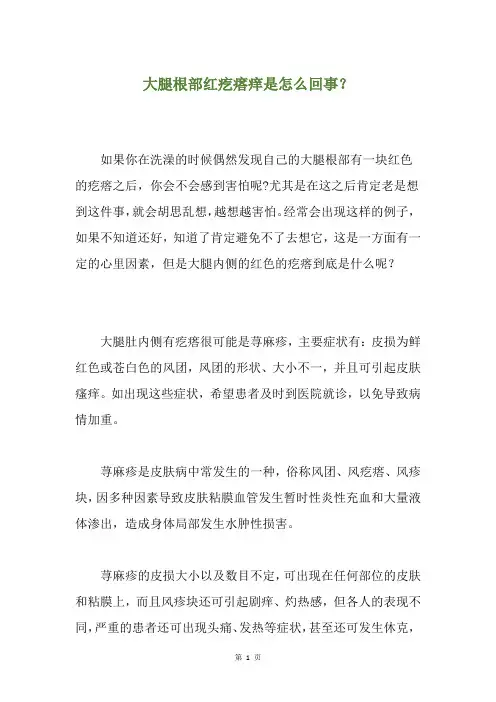 大腿根部红疙瘩痒是怎么回事?

如果你在洗澡的时候偶然发现自己的大腿根部有一块红色的疙瘩之后，你会不会感到害怕呢?尤其是在这之后肯定老是想到这件事，就会胡思乱想，越想越害怕。经常会出现这样的例子，如果不知道还好，知道了肯定避免不了去想它，这是一方面有一定的心里因素，但是大腿内侧的红色的疙瘩到底是什么呢？

大腿肚内侧有疙瘩很可能是荨麻疹，主要症状有：皮损为鲜红色或苍白色的风团，风团的形状、大小不一，并且可引起皮肤瘙痒。如出现这些症状，希望患者及时到医院就诊，以免导致病情加重。

荨麻疹是皮肤病中常发生的一种，俗称风团、风疙瘩、风疹块，因多种因素导致皮肤粘膜血管发生暂时性炎性充血和大量液体渗出，造成身体局部发生水肿性损害。

荨麻疹的皮损大小以及数目不定，可出现在任何部位的皮肤和粘膜上，而且风疹块还可引起剧痒、灼热感，但各人的表现不同，严重的患者还可出现头痛、发热等症状，甚至还可发生休克，

第 1 页